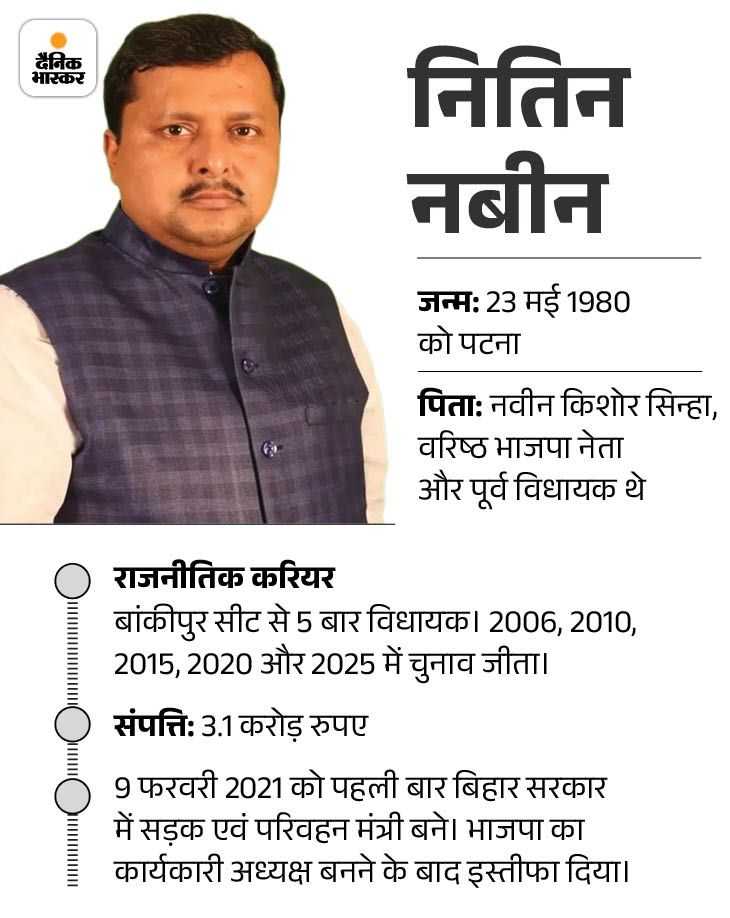 दैनिक भास्कर

नितिन नबीन

जन्म: 23 मई 1980 को पटना

पिता: नवीन किशोर सिन्हा, वरिष्ठ भाजपा नेता और पूर्व विधायक थे

राजनीतिक करियर
बांकीपुर सीट से 5 बार विधायक। 2006, 2010, 2015, 2020 और 2025 में चुनाव जीता।

संपत्ति: 3.1 करोड़ रुपए

9 फरवरी 2021 को पहली बार बिहार सरकार में सड़क एवं परिवहन मंत्री बने। भाजपा का कार्यकारी अध्यक्ष बनने के बाद इस्तीफा दिया।